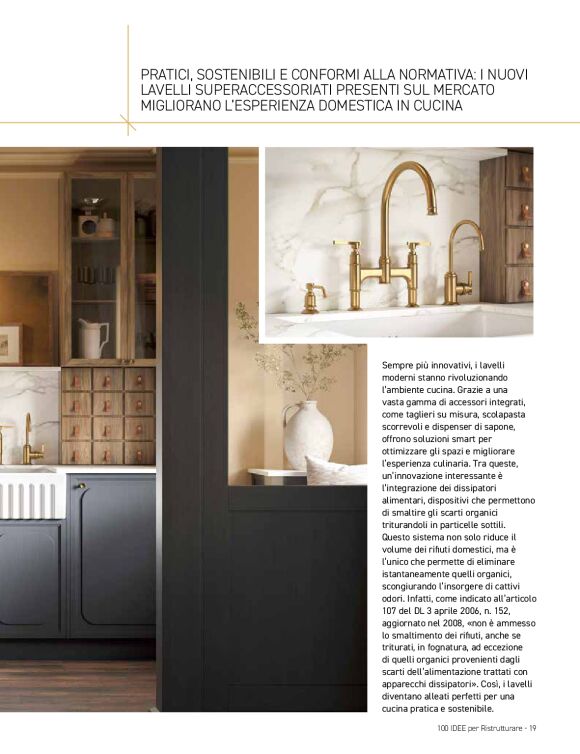 PRATICI, SOSTENIBILI E CONFORMI ALLA NORMATIVA: I NUOVI LAVELLI SUPERACCESSORIATI PRESENTI SUL MERCATO MIGLIORANO L'ESPERIENZA DOMESTICA IN CUCINA

Sempre più innovativi, i lavelli moderni stanno rivoluzionando l'ambiente cucina. Grazie a una vasta gamma di accessori integrati, come taglieri su misura, scolapasta scorrevoli e dispenser di sapone, offrono soluzioni smart per ottimizzare gli spazi e migliorare l'esperienza culinaria. Tra queste, un'innovazione interessante è l'integrazione dei dissipatori alimentari, dispositivi che permettono di smaltire gli scarti organici triturandoli in particelle sottili. Questo sistema non solo riduce il volume dei rifiuti domestici, ma è l'unico che permette di eliminare istantaneamente quelli organici, scongiurando l'insorgere di cattivi odori. Infatti, come indicato all'articolo 107 del DL 3 aprile 2006, n. 152, aggiornato nel 2008, «non è ammesso lo smaltimento dei rifiuti, anche se triturati, in fognatura, ad eccezione di quelli organici provenienti dagli scarti dell'alimentazione trattati con apparecchi dissipatori». Così, i lavelli diventano alleati perfetti per una cucina pratica e sostenibile.

100 IDEE per Ristrutturare - 19